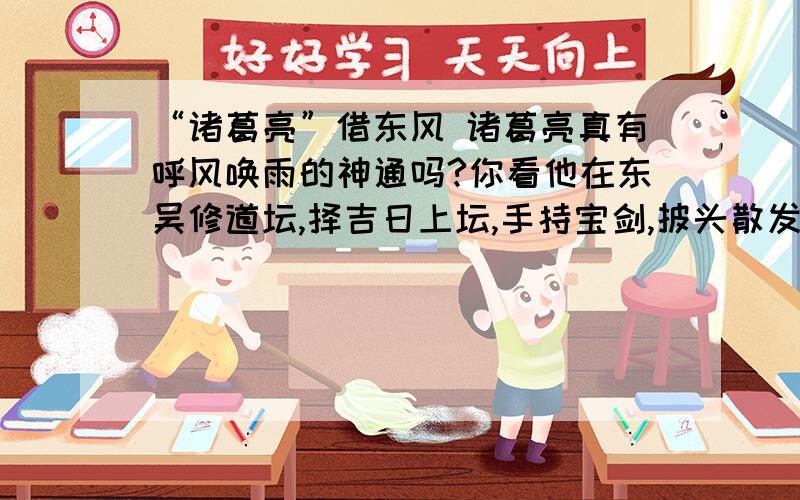 好好学习 天天向上

“诸葛亮”借东风 诸葛亮真有呼风唤雨的神通吗?你看他在东吴修道坛,择吉日上坛,手持宝剑,披头散发